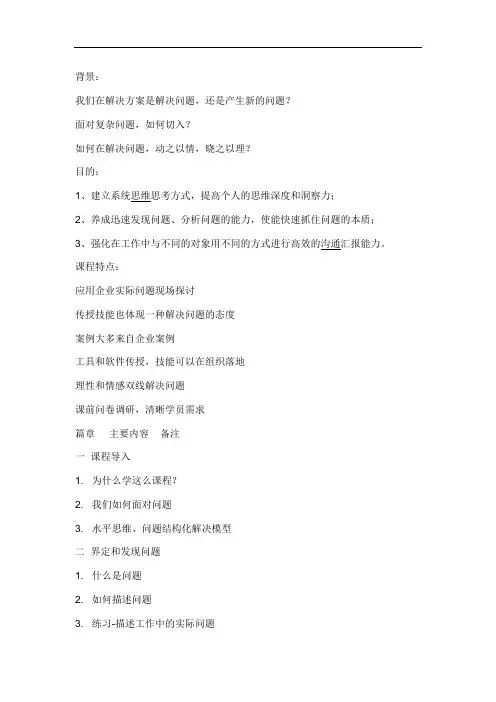 背景：

我们在解决方案是解决问题，还是产生新的问题？

面对复杂问题，如何切入？

如何在解决问题，动之以情，晓之以理？

目的：

1、建立系统思维思考方式，提高个人的思维深度和洞察力；

2、养成迅速发现问题、分析问题的能力，使能快速抓住问题的本质；

3、强化在工作中与不同的对象用不同的方式进行高效的沟通汇报能力。

课程特点：

应用企业实际问题现场探讨

传授技能也体现一种解决问题的态度

案例大多来自企业案例

工具和软件传授，技能可以在组织落地

理性和情感双线解决问题

课前问卷调研，清晰学员需求

篇章　主要内容　备注

一 课程导入

1. 为什么学这么课程？

2. 我们如何面对问题

3. 水平思维、问题结构化解决模型

二 界定和发现问题

1. 什么是问题

2. 如何描述问题

3. 练习-描述工作中的实际问题